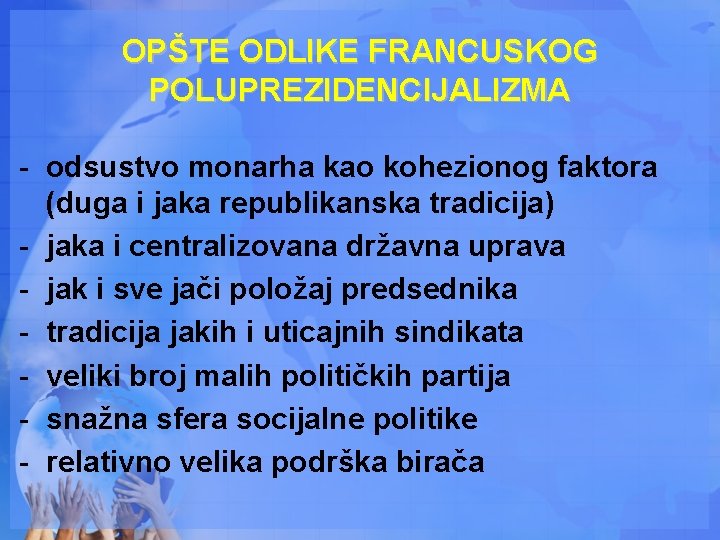 OPŠTE ODLIKE FRANCUSKOG POLUPREZIDENCIJALIZMA

- odsustvo monarha kao kohezionog faktora (duga i jaka republikanska tradicija)
- jaka i centralizovana državna uprava
- jak i sve jači položaj predsednika
- tradicija jakih i uticajnih sindikata
- veliki broj malih političkih partija
- snažna sfera socijalne politike
- relativno velika podrška birača